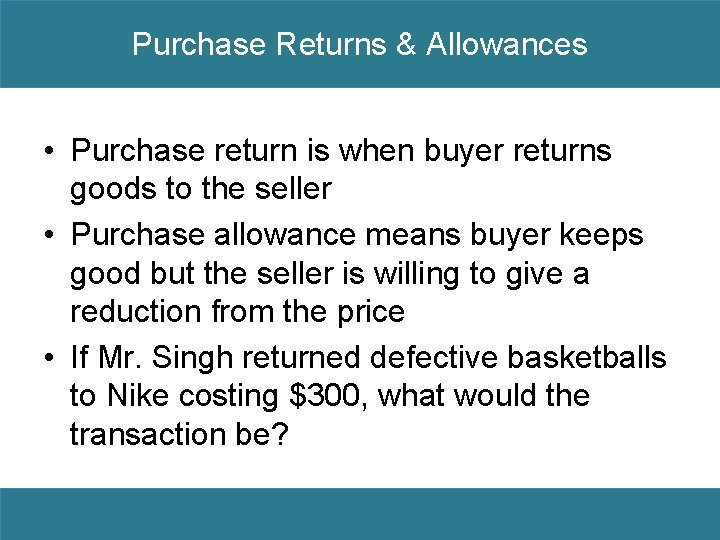 Purchase Returns & Allowances

• Purchase return is when buyer returns goods to the seller
• Purchase allowance means buyer keeps good but the seller is willing to give a reduction from the price
• If Mr. Singh returned defective basketballs to Nike costing \$300, what would the transaction be?